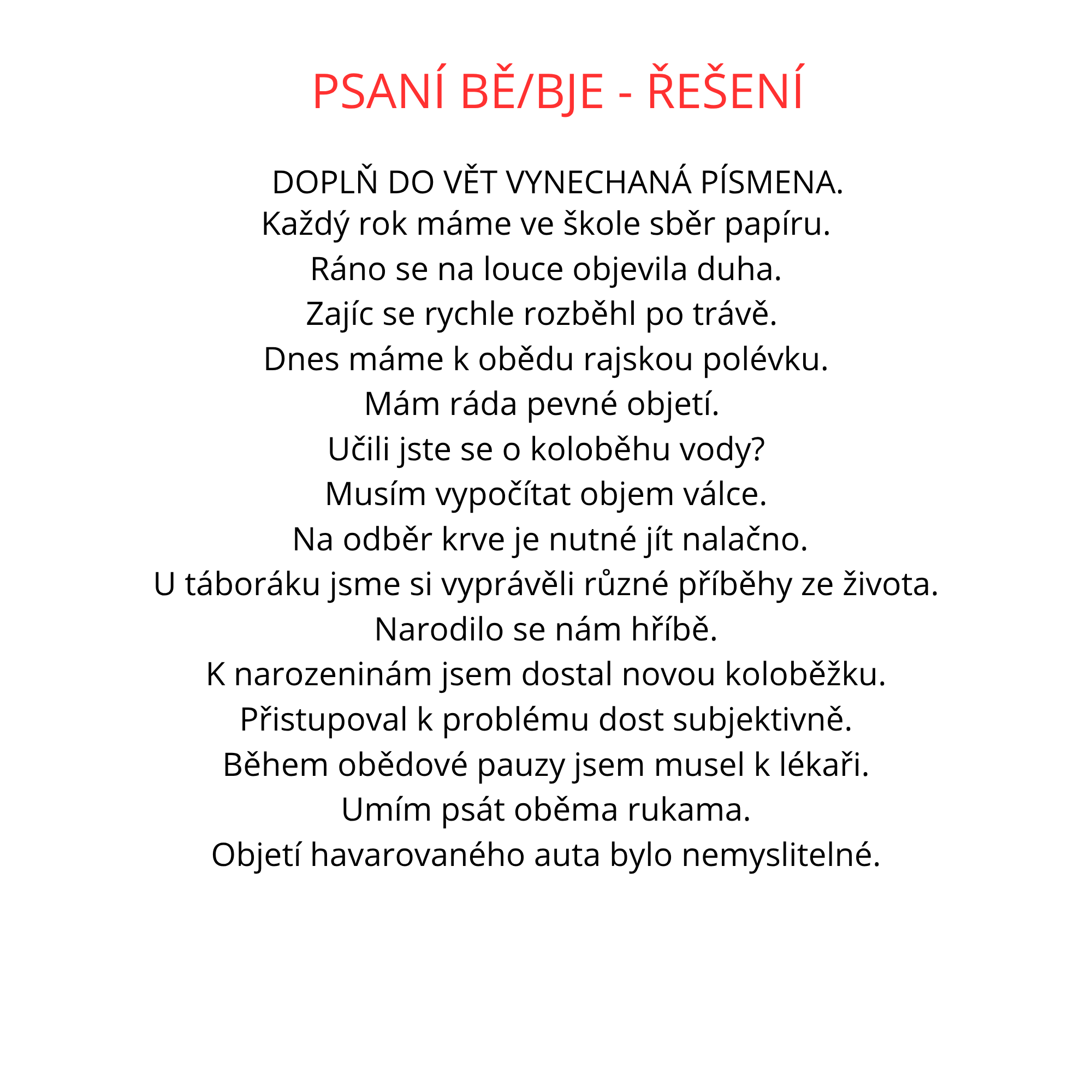 PSANÍ BĚ/BJE - ŘEŠENÍ

DOPLŇ DO VĚT VYNECHANÁ PÍSMENA.
Každý rok máme ve škole sběr papíru.
Ráno se na louce objevila duha.
Zajíc se rychle rozběhl po trávě.
Dnes máme k obědu rajskou polévku.
Mám ráda pevné objetí.
Učili jste se o koloběhu vody?
Musím vypočítat objem válce.
Na odběr krve je nutné jít nalačno.
U táboráku jsme si vyprávěli různé příběhy ze života.
Narodilo se nám hříbě.
K narozeninám jsem dostal novou koloběžku.
Přistupoval k problému dost subjektivně.
Během obědové pauzy jsem musel k lékaři.
Umím psát oběma rukama.
Objetí havarovaného auta bylo nemyslitelné.